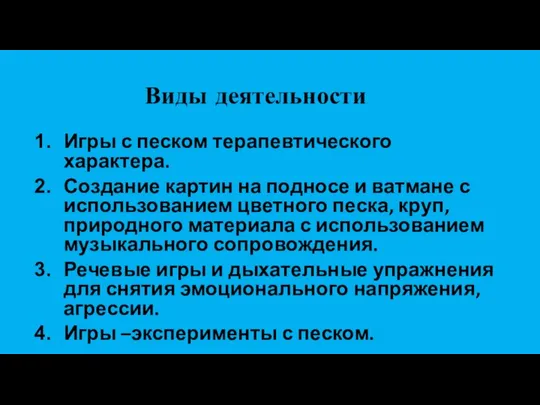 Виды деятельности

1. Игры с песком терапевтического характера.
2. Создание картин на подносе и ватмане с использованием цветного песка, круп, природного материала с использованием музыкального сопровождения.
3. Речевые игры и дыхательные упражнения для снятия эмоционального напряжения, агрессии.
4. Игры –эксперименты с песком.